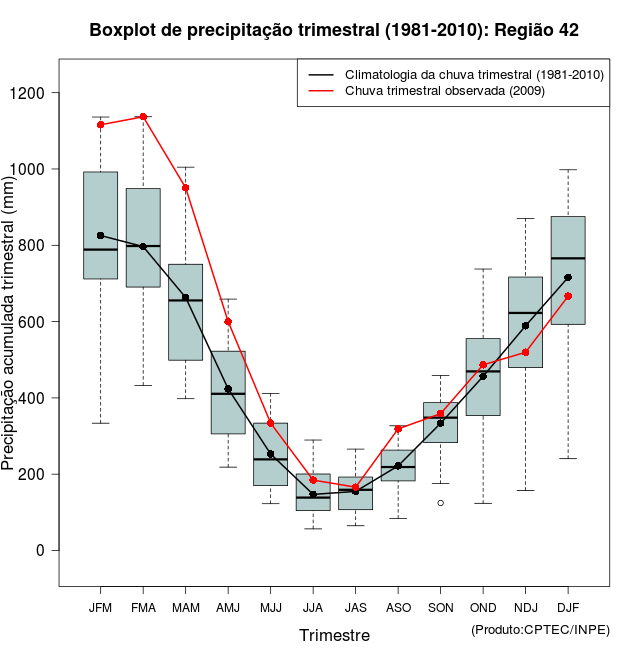 Boxplot de precipitação trimestral (1981-2010): Região 42

Climatologia da chuva trimestral (1981-2010)
Chuva trimestral observada (2009)

Precipitação acumulada trimestral (mm)

1200
1000
800
600
400
200
0

JFM FMA MAM AMJ MJJ JJA JAS ASO SON OND NDJ DJF

Trimestre

(Produto:CPTEC/INPE)